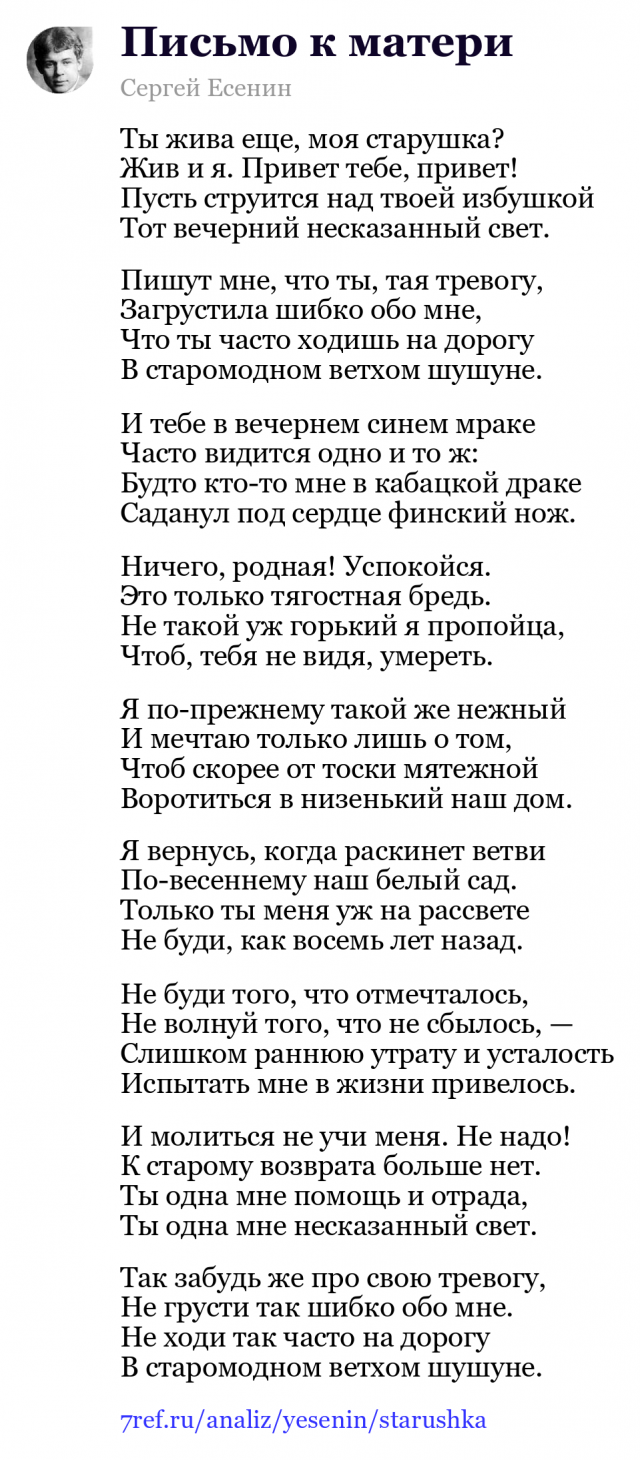 Письмо к матери
Сергей Есенин

Ты жива еще, моя старушка?
Жив и я. Привет тебе, привет!
Пусть струится над твоей избушкой
Тот вечерний несказанный свет.

Пишут мне, что ты, тая тревогу,
Загрустила шибко обо мне,
Что ты часто ходишь на дорогу
В старомодном ветхом шушуне.

И тебе в вечернем синем мраке
Часто видится одно и то ж:
Будто кто-то мне в кабацкой драке
Саданул под сердце финский нож.

Ничего, родная! Успокойся.
Это только тягостная бредь.
Не такой уж горький я пропойца,
Чтоб, тебя не видя, умереть.

Я по-прежнему такой же нежный
И мечтаю только лишь о том,
Чтоб скорее от тоски мятежной
Воротиться в низенький наш дом.

Я вернусь, когда раскинет ветви
По-весеннему наш белый сад.
Только ты меня уж на рассвете
Не буди, как восемь лет назад.

Не буди того, что отмечталось,
Не волнуй того, что не сбылось, —
Слишком раннюю утрату и усталость
Испытать мне в жизни привелось.

И молиться не учи меня. Не надо!
К старому возврата больше нет.
Ты одна мне помощь и отрада,
Ты одна мне несказанный свет.

Так забудь же про свою тревогу,
Не грусти так шибко обо мне.
Не ходи так часто на дорогу
В старомодном ветхом шушуне.

7ref.ru/analiz/yesenin/starushka